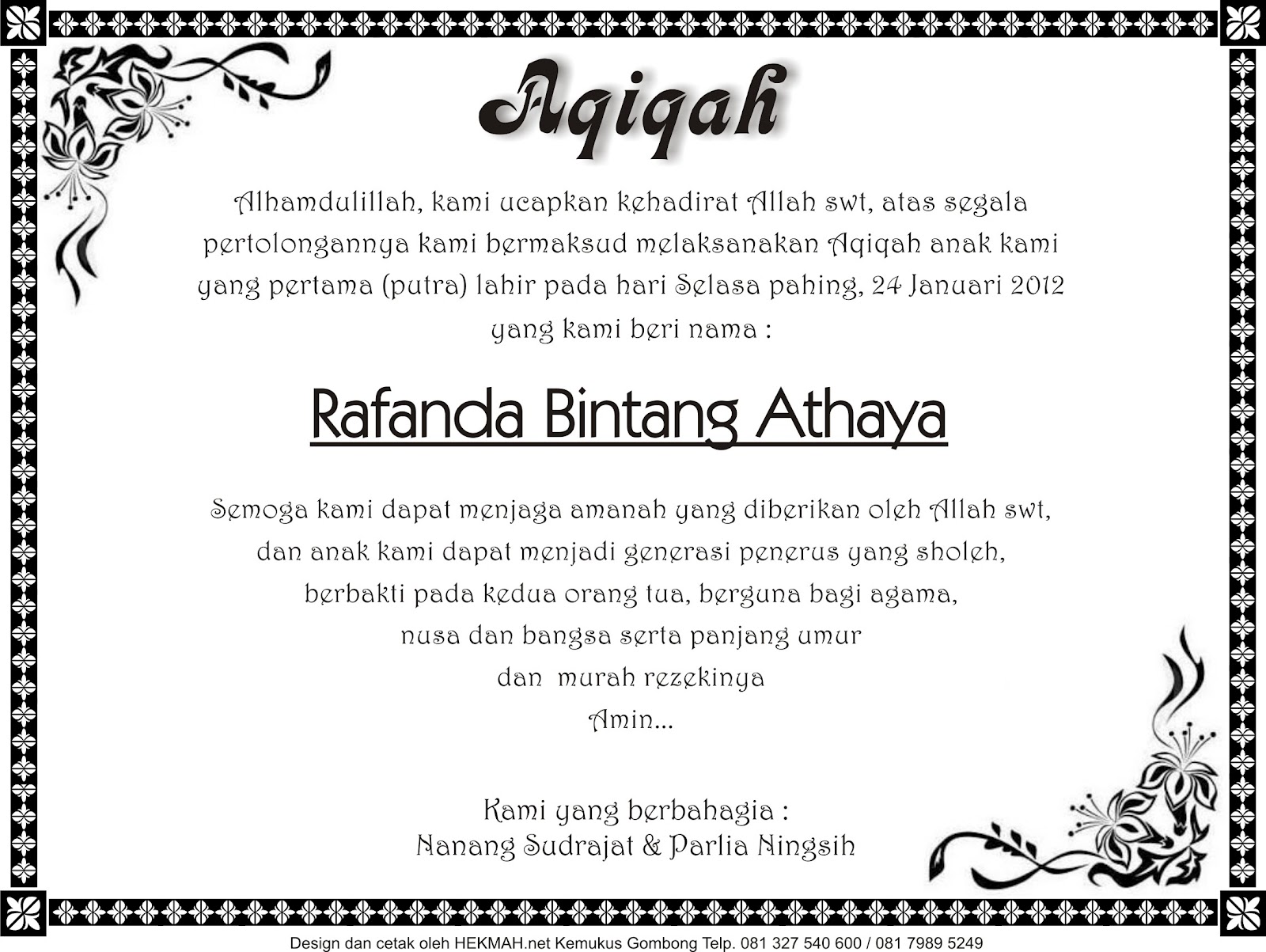 Aqiqah

Alhamdulillah, kami ucapkan kehadirat Allah swt, atas segala pertolongannya kami bermaksud melaksanakan Aqiqah anak kami yang pertama (putra) lahir pada hari Selasa pahing, 24 Januari 2012 yang kami beri nama :

Rafanda Bintang Athaya

Semoga kami dapat menjaga amanah yang diberikan oleh Allah swt,
dan anak kami dapat menjadi generasi penerus yang sholeh,
berbakti pada kedua orang tua, berguna bagi agama,
nusa dan bangsa serta panjang umur
dan murah rezekinya
Amin...

Kami yang berbahagia :
Nanang Sudrajat & Parlia Ningsih

Design dan cetak oleh HEKMAH.net Kemukus Gombong Telp. 081 327 540 600 / 081 7989 5249